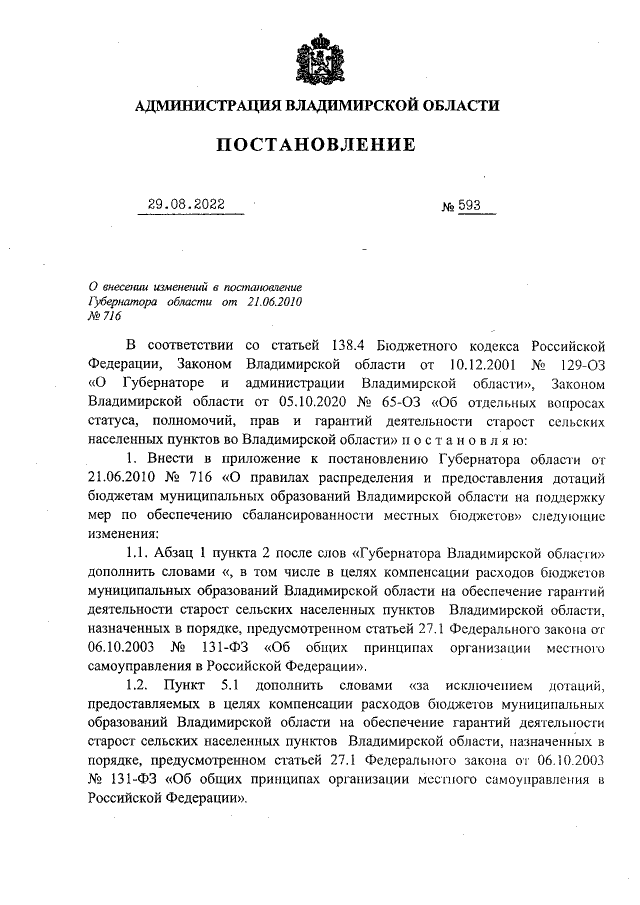 АДМИНИСТРАЦИЯ ВЛАДИМИРСКОЙ ОБЛАСТИ

ПОСТАНОВЛЕНИЕ

29.08.2022 № 593

О внесении изменений в постановление Губернатора области от 21.06.2010 № 716

В соответствии со статьей 138.4 Бюджетного кодекса Российской Федерации, Законом Владимирской области от 10.12.2001 № 129-ОЗ «О Губернаторе и администрации Владимирской области», Законом Владимирской области от 05.10.2020 № 65-ОЗ «Об отдельных вопросах статуса, полномочий, прав и гарантий деятельности старост сельских населенных пунктов во Владимирской области» п о с т а н о в л я ю:

1. Внести в приложение к постановлению Губернатора области от 21.06.2010 № 716 «О правилах распределения и предоставления дотаций бюджетам муниципальных образований Владимирской области на поддержку мер по обеспечению сбалансированности местных бюджетов» следующие изменения:

1.1. Абзац 1 пункта 2 после слов «Губернатора Владимирской области» дополнить словами «, в том числе в целях компенсации расходов бюджетов муниципальных образований Владимирской области на обеспечение гарантий деятельности старост сельских населенных пунктов Владимирской области, назначенных в порядке, предусмотренном статьей 27.1 Федерального закона от 06.10.2003 № 131-ФЗ «Об общих принципах организации местного самоуправления в Российской Федерации».

1.2. Пункт 5.1 дополнить словами «за исключением дотаций, предоставляемых в целях компенсации расходов бюджетов муниципальных образований Владимирской области на обеспечение гарантий деятельности старост сельских населенных пунктов Владимирской области, назначенных в порядке, предусмотренном статьей 27.1 Федерального закона от 06.10.2003 № 131-ФЗ «Об общих принципах организации местного самоуправления в Российской Федерации».